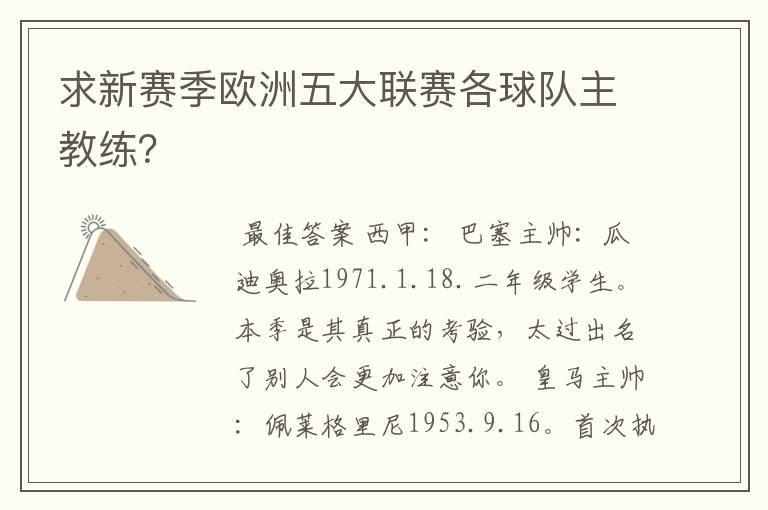 求新赛季欧洲五大联赛各球队主教练？

最佳答案 西甲： 巴塞主帅：瓜迪奥拉1971.1.18.二年级学生。本季是其真正的考验，太过出名了别人会更加注意你。 皇马主帅：佩莱格里尼1953.9.16。首次执